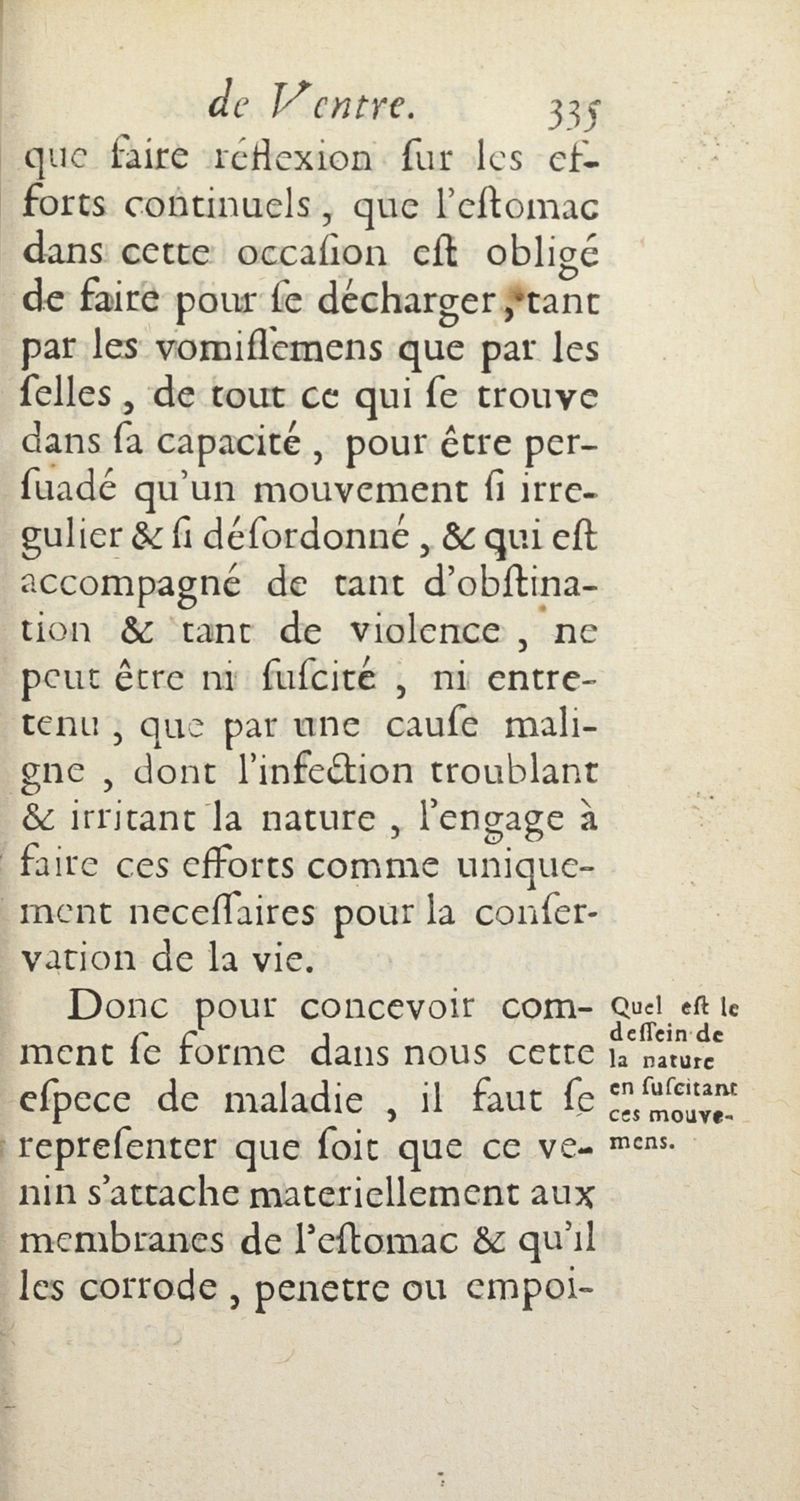 de Ventre. 335

que faire réflexion ſur les efforts continuels, que l'eſtomac dans cette occaſion eſt obligé de faire pour ſe décharger, tant par les vomiſſemens que par les ſelles, de tout ce qui ſe trouve dans ſa capacité, pour être perſuadé qu'un mouvement ſi irregulier & ſi déſordonné, & qui eſt accompagné de tant d'obſtination & tant de violence, ne peut être ni ſuſcité, ni entretenu, que par une cauſe maligne, dont l'infection troublant & irritant la nature, l'engage à faire ces efforts comme uniquement neceſſaires pour la conſervation de la vie.

Donc pour concevoir comment ſe forme dans nous cette eſpece de maladie, il faut ſe repreſenter que ſoit que ce venin s'attache materiellement aux membranes de l'eſtomac & qu'il les corrode, penetre ou empoi-

Quel eſt le deſſein de la nature en ſuſcitant ces mouvemens.